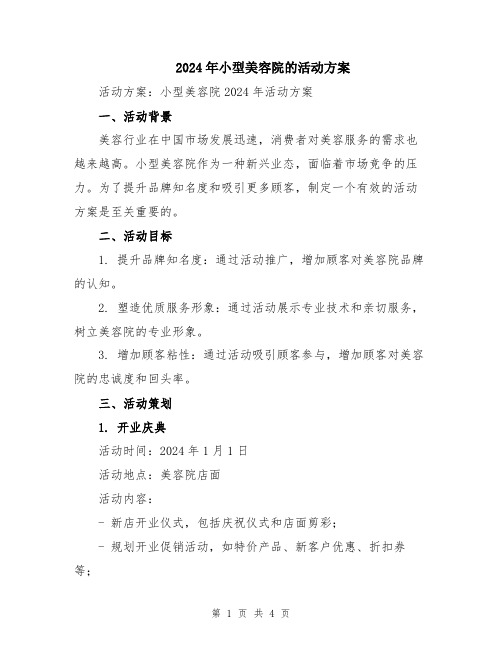 2024年小型美容院的活动方案

活动方案：小型美容院2024年活动方案

一、活动背景

美容行业在中国市场发展迅速，消费者对美容服务的需求也越来越高。小型美容院作为一种新兴业态，面临着市场竞争的压力。为了提升品牌知名度和吸引更多顾客，制定一个有效的活动方案是至关重要的。

二、活动目标

1. 提升品牌知名度：通过活动推广，增加顾客对美容院品牌的认知。

2. 塑造优质服务形象：通过活动展示专业技术和亲切服务，树立美容院的专业形象。

3. 增加顾客粘性：通过活动吸引顾客参与，增加顾客对美容院的忠诚度和回头率。

三、活动策划

1. 开业庆典

活动时间：2024年1月1日

活动地点：美容院店面

活动内容：

- 新店开业仪式，包括庆祝仪式和店面剪彩；

- 规划开业促销活动，如特价产品、新客户优惠、折扣券等；

第 1 页 共 4 页